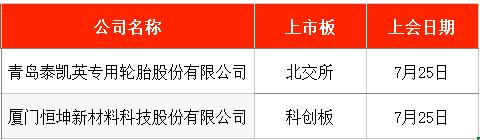 | 公司名称 | 上市板 | 上会日期 |
|---|---|---|
| 青岛泰凯英专用轮胎股份有限公司 | 北交所 | 7月25日 |
| 厦门恒坤新材料科技股份有限公司 | 科创板 | 7月25日 |